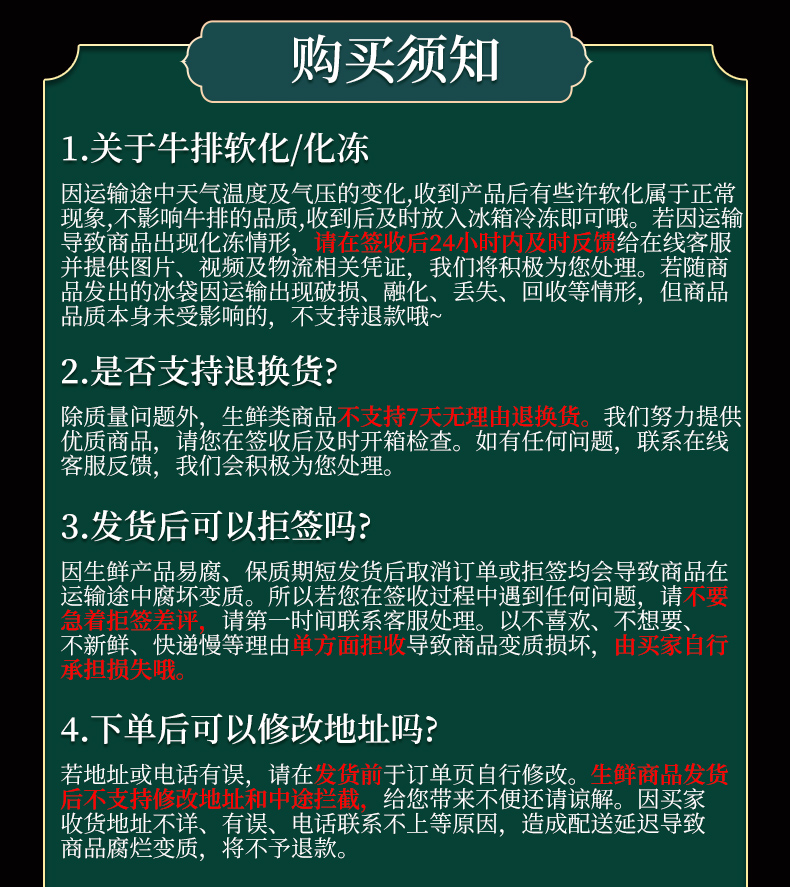 购买须知

1.关于牛排软化/化冻

因运输途中天气温度及气压的变化,收到产品后有些许软化属于正常现象,不影响牛排的品质,收到后及时放入冰箱冷冻即可哦。若因运输导致商品出现化冻情形，请在签收后24小时内及时反馈给在线客服并提供图片、视频及物流相关凭证，我们将积极为您处理。若随商品发出的冰袋因运输出现破损、融化、丢失、回收等情形，但商品品质本身未受影响的，不支持退款哦~

2.是否支持退换货?

除质量问题外，生鲜类商品不支持7天无理由退换货。我们努力提供优质商品，请您在签收后及时开箱检查。如有任何问题，联系在线客服反馈，我们会积极为您处理。

3.发货后可以拒签吗?

因生鲜产品易腐、保质期短发货后取消订单或拒签均会导致商品在运输途中腐坏变质。所以若您在签收过程中遇到任何问题，请不要急着拒签差评，请第一时间联系客服处理。以不喜欢、不想要、不新鲜、快递慢等理由单方面拒收导致商品变质损坏，由买家自行承担损失哦。

4.下单后可以修改地址吗?

若地址或电话有误，请在发货前于订单页自行修改。生鲜商品发货后不支持修改地址和中途拦截，给您带来不便还请谅解。因买家收货地址不详、有误、电话联系不上等原因，造成配送延迟导致商品腐烂变质，将不予退款。